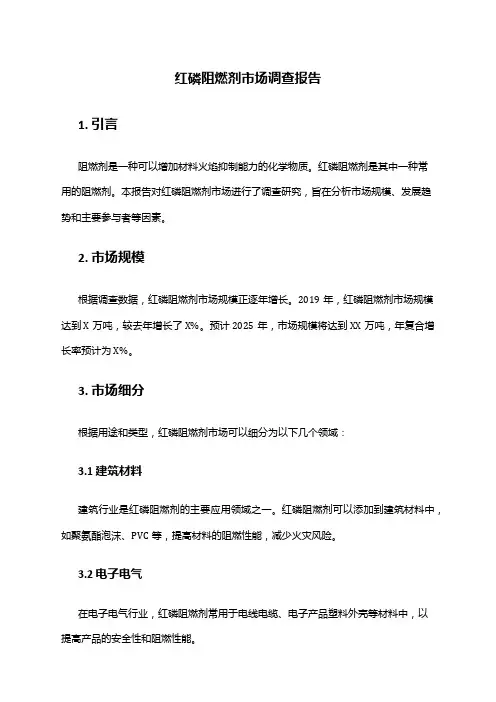 红磷阻燃剂市场调查报告

1. 引言

阻燃剂是一种可以增加材料火焰抑制能力的化学物质。红磷阻燃剂是其中一种常用的阻燃剂。本报告对红磷阻燃剂市场进行了调查研究，旨在分析市场规模、发展趋势和主要参与者等因素。

2. 市场规模

根据调查数据，红磷阻燃剂市场规模正逐年增长。2019 年，红磷阻燃剂市场规模达到 X 万吨，较去年增长了 X%。预计 2025 年，市场规模将达到 XX 万吨，年复合增长率预计为 X%。

3. 市场细分

根据用途和类型，红磷阻燃剂市场可以细分为以下几个领域：

3.1 建筑材料

建筑行业是红磷阻燃剂的主要应用领域之一。红磷阻燃剂可以添加到建筑材料中，如聚氨酯泡沫、PVC 等，提高材料的阻燃性能，减少火灾风险。

3.2 电子电气

在电子电气行业，红磷阻燃剂常用于电线电缆、电子产品塑料外壳等材料中，以提高产品的安全性和阻燃性能。